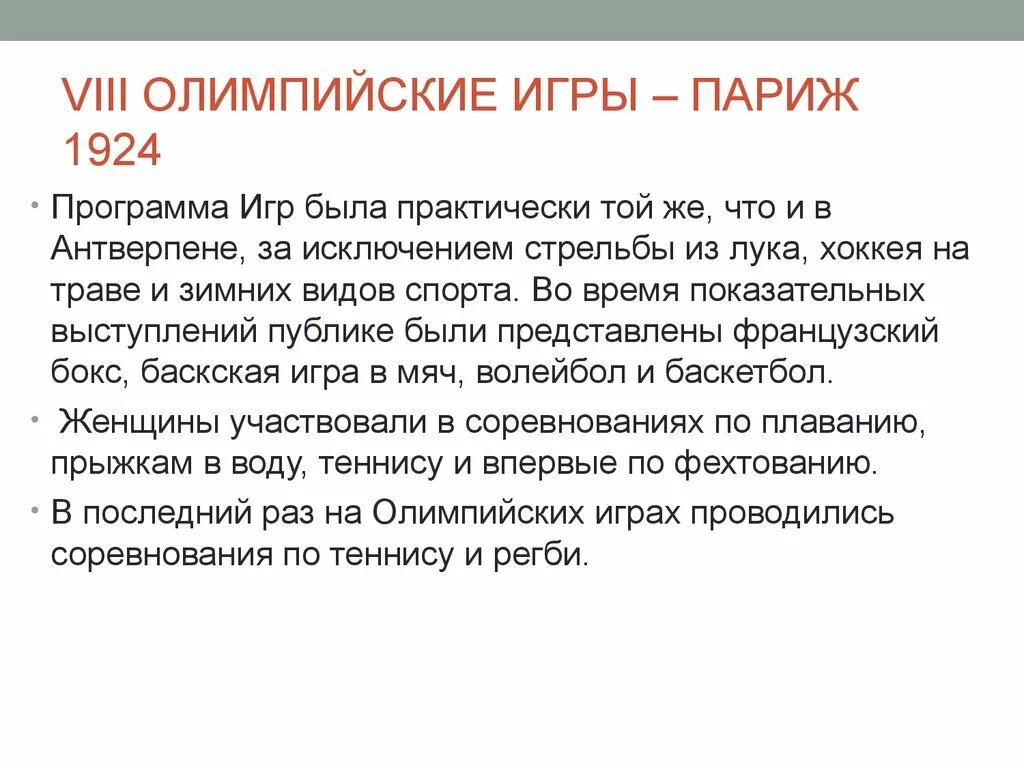 VIII ОЛИМПИЙСКИЕ ИГРЫ – ПАРИЖ 1924

• Программа Игр была практически той же, что и в Антверпене, за исключением стрельбы из лука, хоккея на траве и зимних видов спорта. Во время показательных выступлений публике были представлены французский бокс, баскская игра в мяч, волейбол и баскетбол.

• Женщины участвовали в соревнованиях по плаванию, прыжкам в воду, теннису и впервые по фехтованию.

• В последний раз на Олимпийских играх проводились соревнования по теннису и регби.